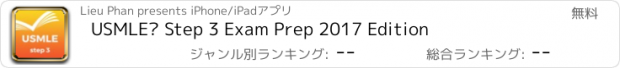 USMLE
step 3

Lieu Phan presents iPhone/iPadアプリ

無料

USMLE? Step 3 Exam Prep 2017 Edition

ジャンル別ランキング: --

総合ランキング: --